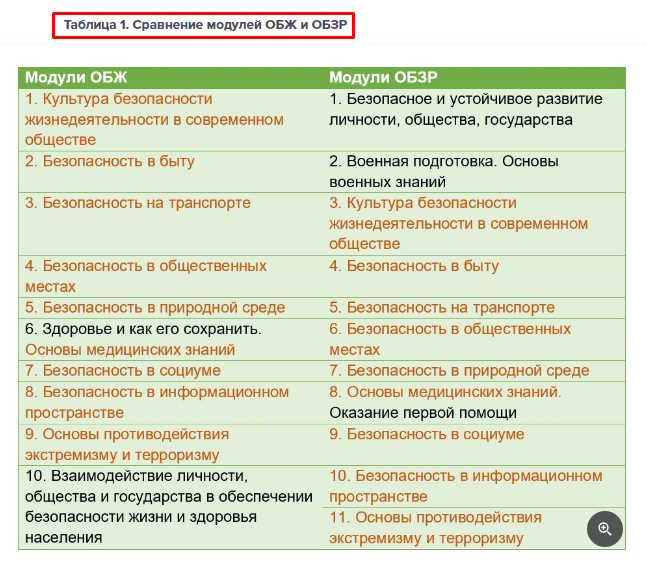 Таблица 1. Сравнение модулей ОБЖ и ОБЗР

| Модули ОБЖ | Модули ОБЗР |
|---|---|
| 1. Культура безопасности жизнедеятельности в современном обществе | 1. Безопасное и устойчивое развитие личности, общества, государства |
| 2. Безопасность в быту | 2. Военная подготовка. Основы военных знаний |
| 3. Безопасность на транспорте | 3. Культура безопасности жизнедеятельности в современном обществе |
| 4. Безопасность в общественных местах | 4. Безопасность в быту |
| 5. Безопасность в природной среде | 5. Безопасность на транспорте |
| 6. Здоровье и как его сохранить. Основы медицинских знаний | 6. Безопасность в общественных местах |
| 7. Безопасность в социуме | 7. Безопасность в природной среде |
| 8. Безопасность в информационном пространстве | 8. Основы медицинских знаний. Оказание первой помощи |
| 9. Основы противодействия экстремизму и терроризму | 9. Безопасность в социуме |
| 10. Взаимодействие личности, общества и государства в обеспечении безопасности жизни и здоровья населения | 10. Безопасность в информационном пространстве |
| | 11. Основы противодействия экстремизму и терроризму |